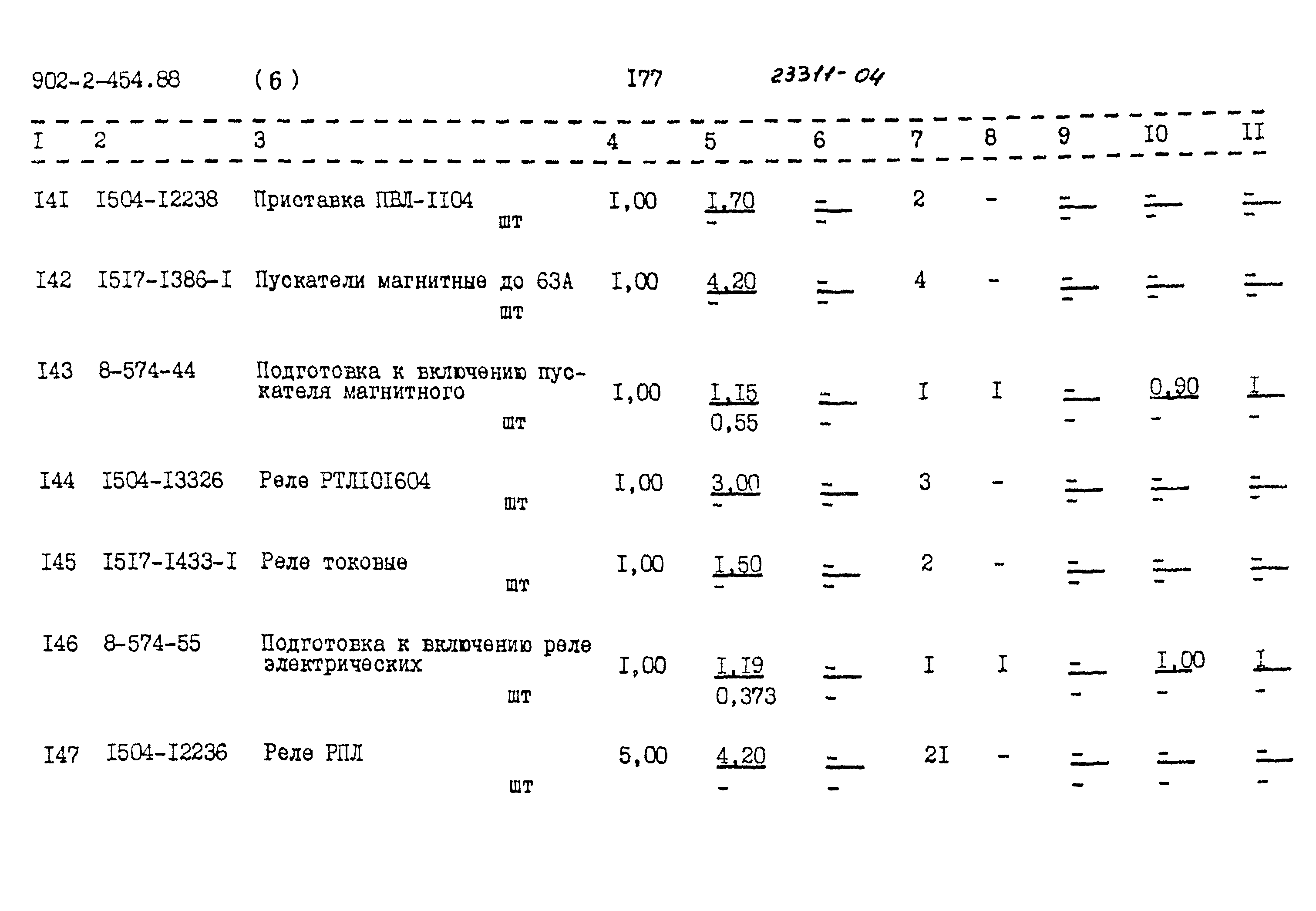 902-2-454.88 (6) I77 23311-04

| I | 2 | 3 | 4 | 5 | 6 | 7 | 8 | 9 | I0 | II |
|---|---|---|---|---|---|---|---|---|---|---|
| I4I | I504-I2238 | Приставка ПВЛ-II04 шт | I,00 | I,70 - | - - | 2 | - | - - | - - | - - |
| I42 | I5I7-I386-I | Пускатели магнитные до 63А шт | I,00 | 4,20 - | - - | 4 | - | - - | - - | - - |
| I43 | 8-574-44 | Подготовка к включению пускателя магнитного шт | I,00 | I,I5 0,55 | - - | I | I | - - | 0,90 - | I - |
| I44 | I504-I3326 | Реле РТЛI0I604 шт | I,00 | 3,00 - | - - | 3 | - | - - | - - | - - |
| I45 | I5I7-I433-I | Реле токовые шт | I,00 | I,50 - | - - | 2 | - | - - | - - | - - |
| I46 | 8-574-55 | Подготовка к включению реле электрических шт | I,00 | I,I9 0,373 | - - | I | I | - - | I,00 - | I - |
| I47 | I504-I2236 | Реле РПЛ шт | 5,00 | 4,20 - | - - | 2I | - | - - | - - | - - |